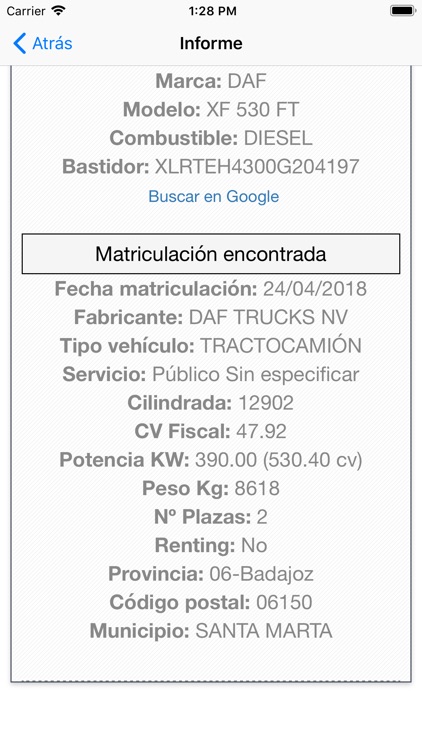 Carrier 1:28 PM

Atrás Informe

Marca: DAF
Modelo: XF 530 FT
Combustible: DIESEL
Bastidor: XLRTEH4300G204197
Buscar en Google

Matriculación encontrada
Fecha matriculación: 24/04/2018
Fabricante: DAF TRUCKS NV
Tipo vehículo: TRACTOCAMIÓN
Servicio: Público Sin especificar
Cilindrada: 12902
CV Fiscal: 47.92
Potencia KW: 390.00 (530.40 cv)
Peso Kg: 8618
Nº Plazas: 2
Renting: No
Provincia: 06-Badajoz
Código postal: 06150
Municipio: SANTA MARTA